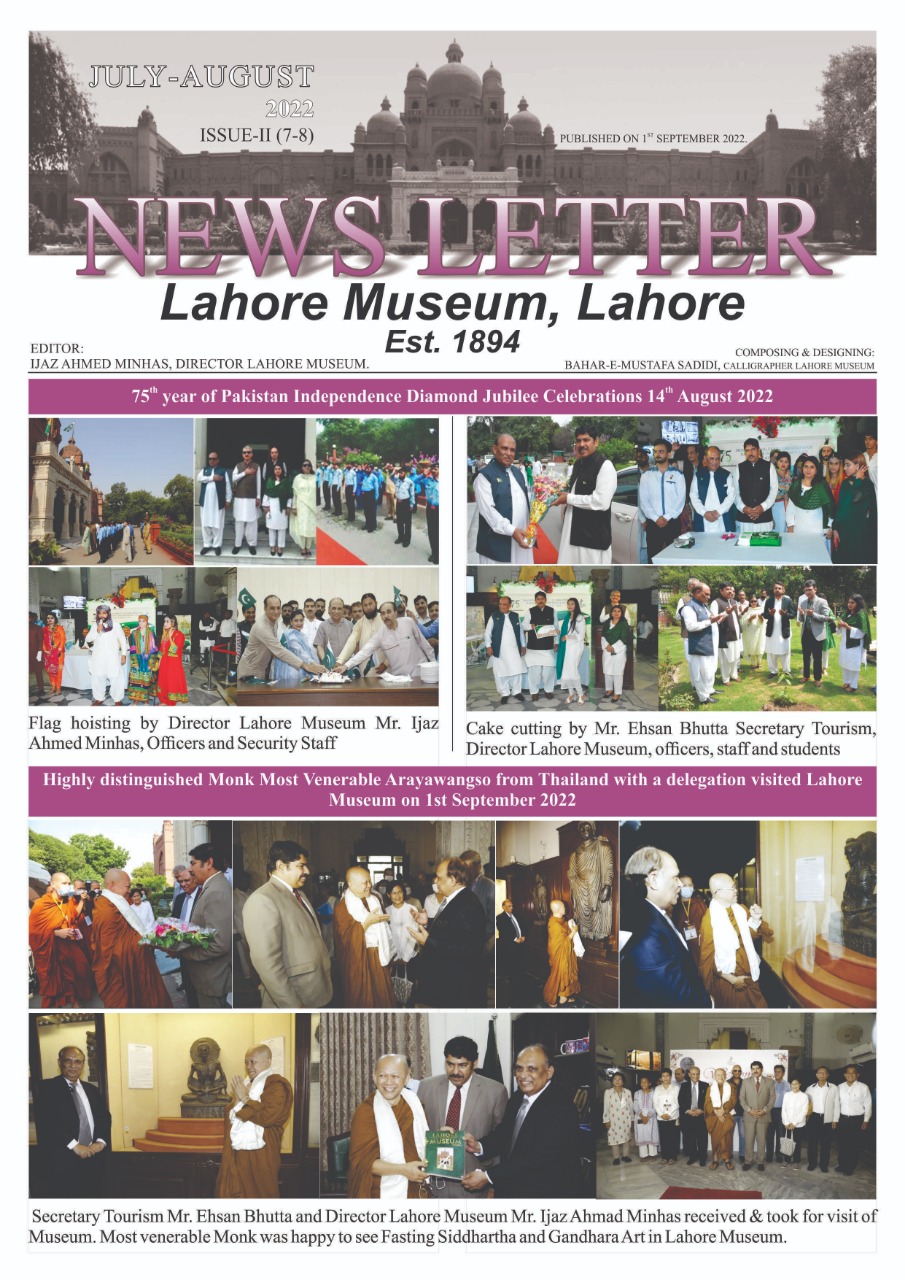 JULY-AUGUST
2022
ISSUE-II (7-8)

PUBLISHED ON $1^{ST}$ SEPTEMBER 2022.

NEWS LETTER

Lahore Museum, Lahore

Est. 1894

EDITOR:
IJAZ AHMED MINHAS, DIRECTOR LAHORE MUSEUM.

COMPOSING & DESIGNING:
BAHAR-E-MUSTAFA SADIDI, CALLIGRAPHER LAHORE MUSEUM

$75^{th}$ year of Pakistan Independence Diamond Jubilee Celebrations $14^{th}$ August 2022

Flag hoisting by Director Lahore Museum Mr. Ijaz Ahmed Minhas, Officers and Security Staff

Cake cutting by Mr. Ehsan Bhutta Secretary Tourism, Director Lahore Museum, officers, staff and students

Highly distinguished Monk Most Venerable Arayawangso from Thailand with a delegation visited Lahore Museum on 1st September 2022

LAHORE MUSEUM

Secretary Tourism Mr. Ehsan Bhutta and Director Lahore Museum Mr. Ijaz Ahmad Minhas received & took for visit of Museum. Most venerable Monk was happy to see Fasting Siddhartha and Gandhara Art in Lahore Museum.